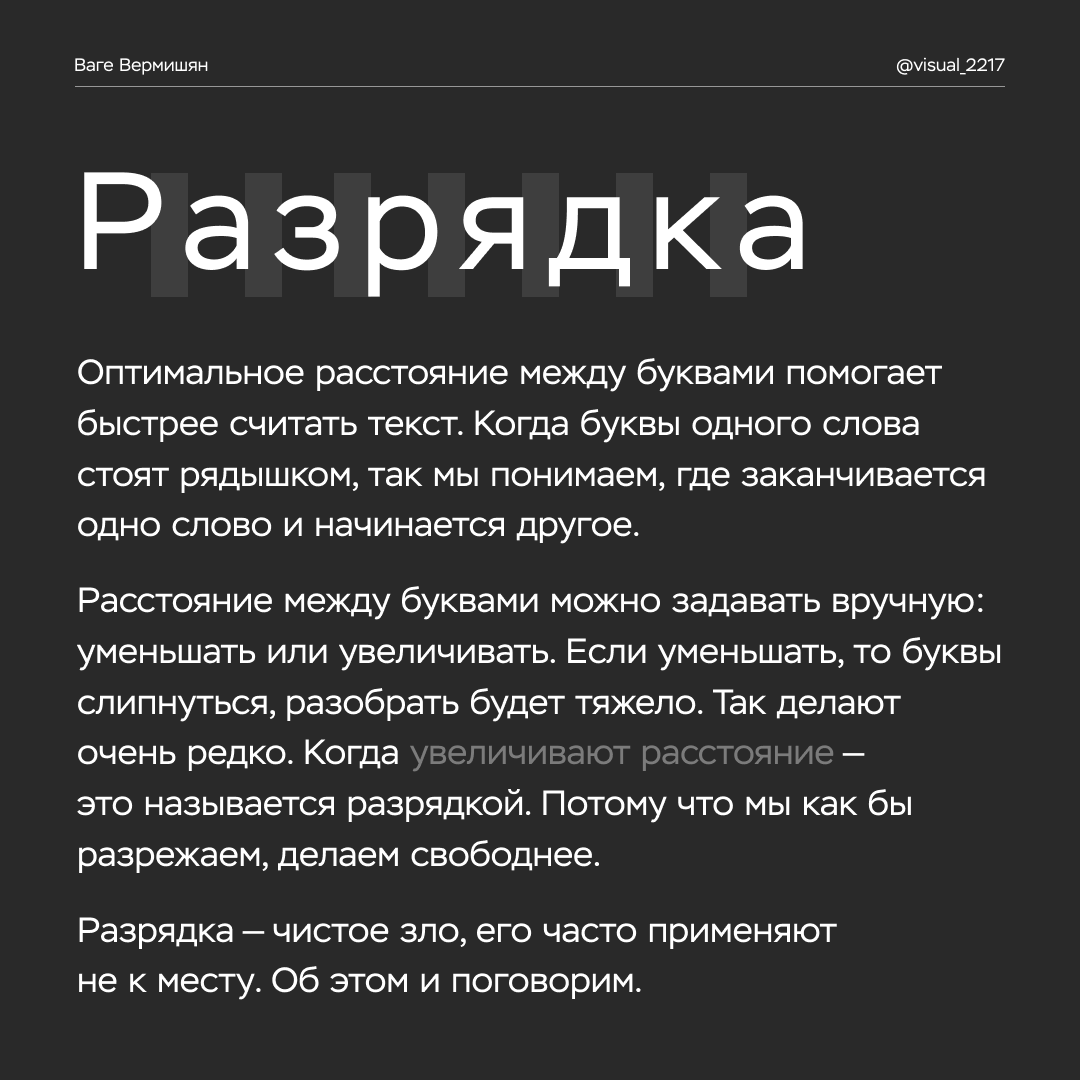 Ваге Вермишян

@visual_2217

Разрядка

Оптимальное расстояние между буквами помогает быстрее считать текст. Когда буквы одного слова стоят рядышком, так мы понимаем, где заканчивается одно слово и начинается другое.

Расстояние между буквами можно задавать вручную: уменьшать или увеличивать. Если уменьшать, то буквы слипнуться, разобрать будет тяжело. Так делают очень редко. Когда увеличивают расстояние — это называется разрядкой. Потому что мы как бы разрежаем, делаем свободнее.

Разрядка — чистое зло, его часто применяют не к месту. Об этом и поговорим.